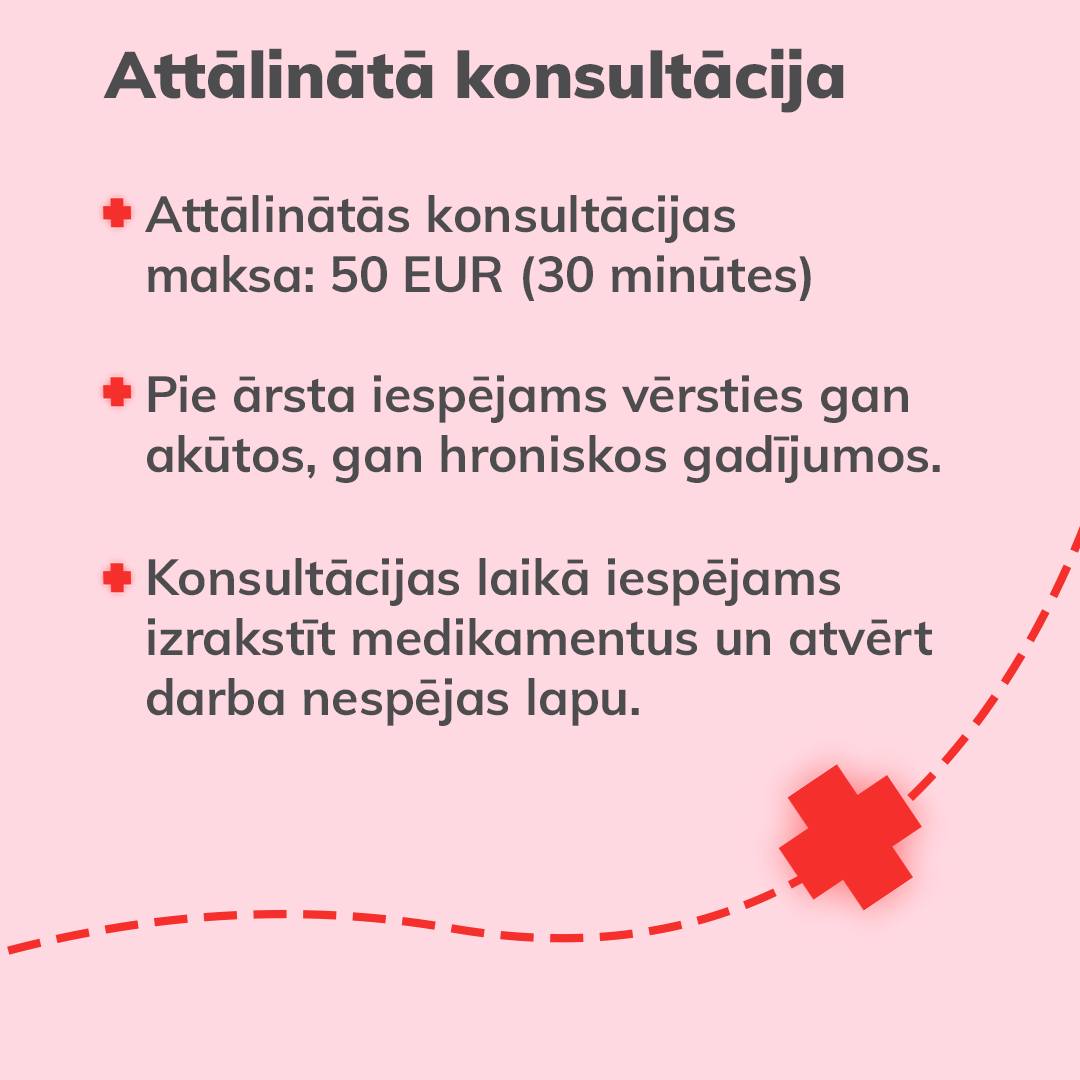 Attālinātā konsultācija

Attālinātās konsultācijas maksa: 50 EUR (30 minūtes)

Pie ārsta iespējams vērsties gan akūtos, gan hroniskos gadījumos.

Konsultācijas laikā iespējams izrakstīt medikamentus un atvērt darba nespējas lapu.